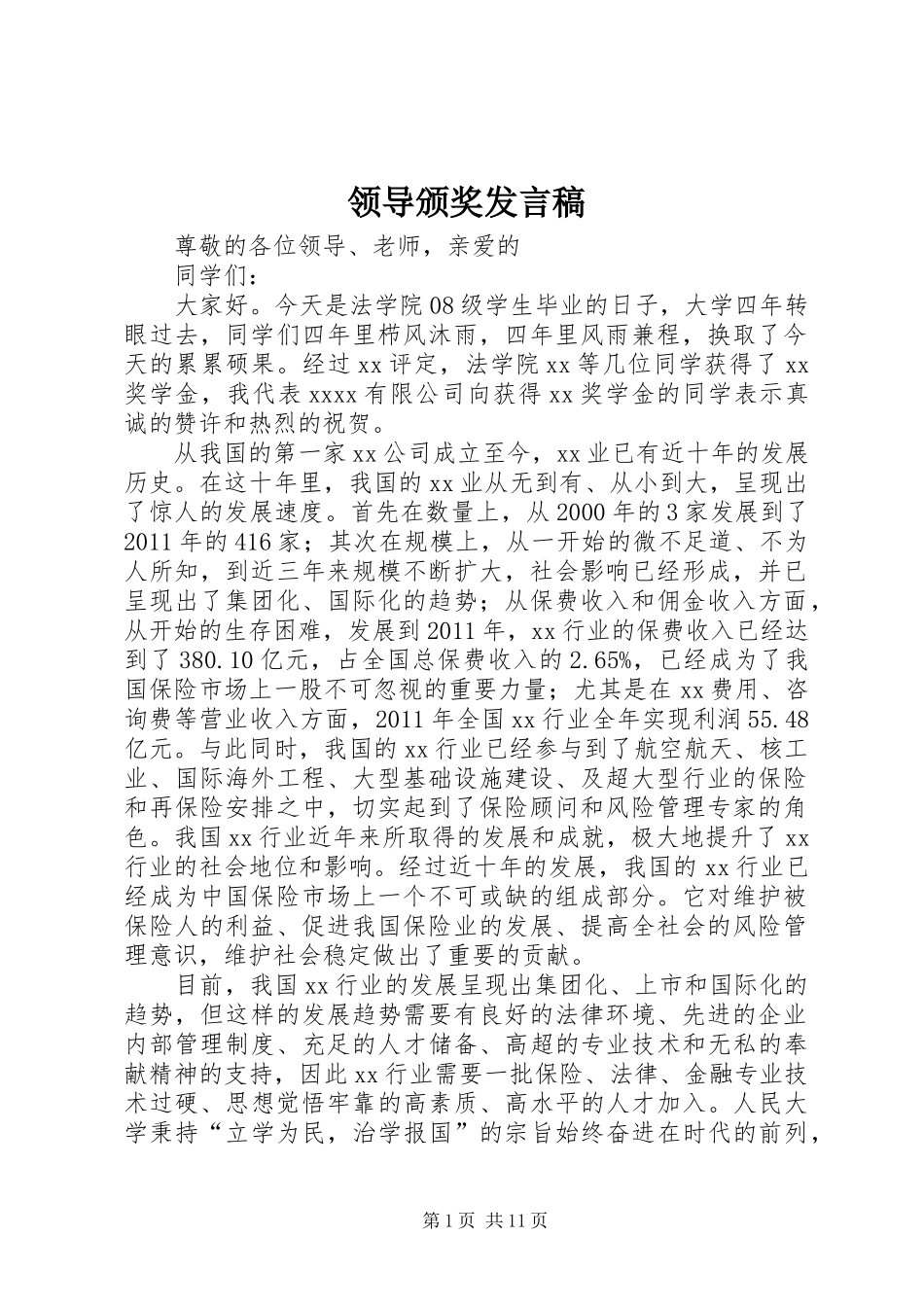 领导颁奖发言稿

尊敬的各位领导、老师，亲爱的

同学们：

大家好。今天是法学院08级学生毕业的日子，大学四年转眼过去，同学们四年里栉风沐雨，四年里风雨兼程，换取了今天的累累硕果。经过xx评定，法学院xx等几位同学获得了xx奖学金，我代表xxxx有限公司向获得xx奖学金的同学表示真诚的赞许和热烈的祝贺。

从我国的第一家xx公司成立至今，xx业已有近十年的发展历史。在这十年里，我国的xx业从无到有、从小到大，呈现出了惊人的发展速度。首先在数量上，从2000年的3家发展到了2011年的416家；其次在规模上，从一开始的微不足道、不为人所知，到近三年来规模不断扩大，社会影响已经形成，并已呈现出了集团化、国际化的趋势；从保费收入和佣金收入方面，从开始的生存困难，发展到2011年，xx行业的保费收入已经达到了380.10亿元，占全国总保费收入的2.65%，已经成为了我国保险市场上一股不可忽视的重要力量；尤其是在xx费用、咨询费等营业收入方面，2011年全国xx行业全年实现利润55.48亿元。与此同时，我国的xx行业已经参与到了航空航天、核工业、国际海外工程、大型基础设施建设、及超大型行业的保险和再保险安排之中，切实起到了保险顾问和风险管理专家的角色。我国xx行业近年来所取得的发展和成就，极大地提升了xx行业的社会地位和影响。经过近十年的发展，我国的xx行业已经成为中国保险市场上一个不可或缺的组成部分。它对维护被保险人的利益、促进我国保险业的发展、提高全社会的风险管理意识，维护社会稳定做出了重要的贡献。

目前，我国xx行业的发展呈现出集团化、上市和国际化的趋势，但这样的发展趋势需要有良好的法律环境、先进的企业内部管理制度、充足的人才储备、高超的专业技术和无私的奉献精神的支持，因此xx行业需要一批保险、法律、金融专业技术过硬、思想觉悟牢靠的高素质、高水平的人才加入。人民大学秉持“立学为民，治学报国”的宗旨始终奋进在时代的前列，

第1页 共11页